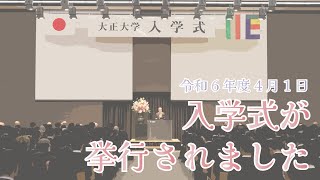 大正大学 入学式

令和６年度４月１日

入学式が
挙行されました